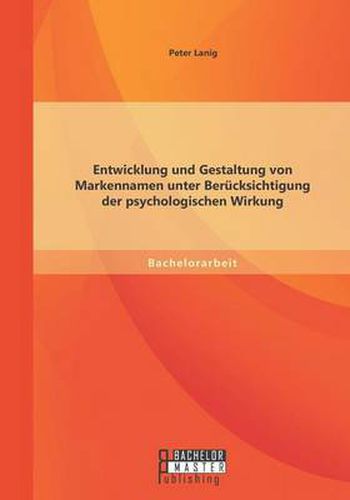 Peter Lanig

Entwicklung und Gestaltung von Markennamen unter Berücksichtigung der psychologischen Wirkung

Bachelorarbeit

BACHELOR
MASTER
Publishing